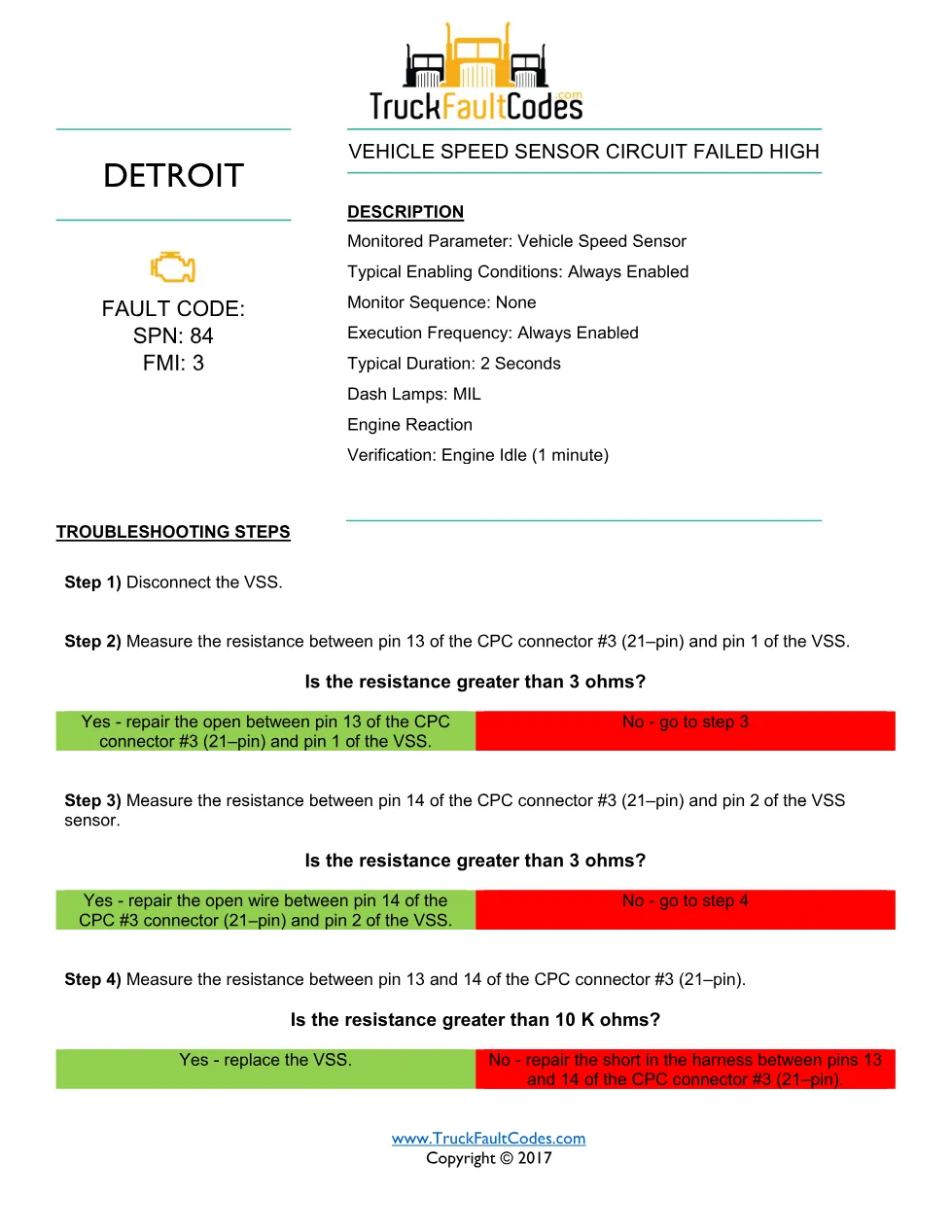 TruckFaultCodes.com

DETROIT

FAULT CODE:
SPN: 84
FMI: 3

VEHICLE SPEED SENSOR CIRCUIT FAILED HIGH

DESCRIPTION
Monitored Parameter: Vehicle Speed Sensor
Typical Enabling Conditions: Always Enabled
Monitor Sequence: None
Execution Frequency: Always Enabled
Typical Duration: 2 Seconds
Dash Lamps: MIL
Engine Reaction
Verification: Engine Idle (1 minute)

TROUBLESHOOTING STEPS

Step 1) Disconnect the VSS.

Step 2) Measure the resistance between pin 13 of the CPC connector #3 (21–pin) and pin 1 of the VSS.

Is the resistance greater than 3 ohms?

| Yes - repair the open between pin 13 of the CPC connector #3 (21–pin) and pin 1 of the VSS. | No - go to step 3 |
|---|---|

Step 3) Measure the resistance between pin 14 of the CPC connector #3 (21–pin) and pin 2 of the VSS sensor.

Is the resistance greater than 3 ohms?

| Yes - repair the open wire between pin 14 of the CPC #3 connector (21–pin) and pin 2 of the VSS. | No - go to step 4 |
|---|---|

Step 4) Measure the resistance between pin 13 and 14 of the CPC connector #3 (21–pin).

Is the resistance greater than 10 K ohms?

| Yes - replace the VSS. | No - repair the short in the harness between pins 13 and 14 of the CPC connector #3 (21–pin). |
|---|---|

www.TruckFaultCodes.com
Copyright © 2017